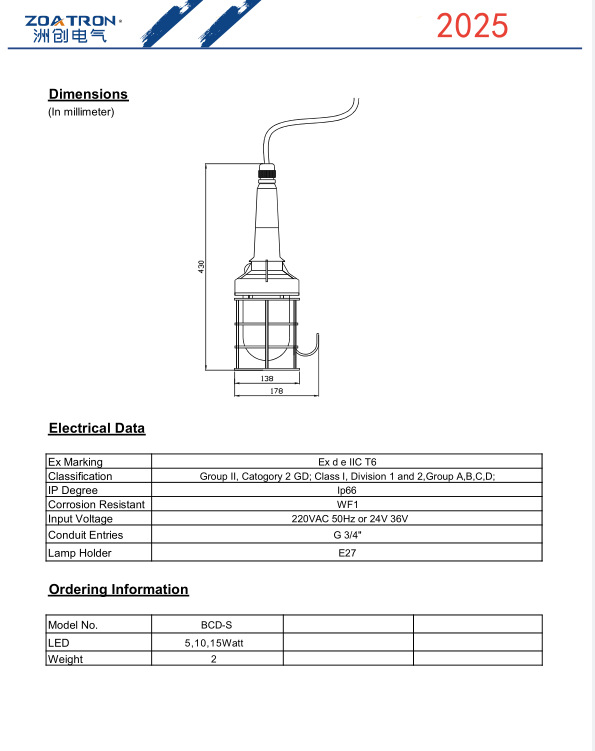 ZOATRON 洲创电气

2025

Dimensions
(In millimeter)

430
138
178

Electrical Data

| Ex Marking | Ex d e IIC T6 |
|---|---|
| Classification | Group II, Catogory 2 GD; Class I, Division 1 and 2,Group A,B,C,D; |
| IP Degree | Ip66 |
| Corrosion Resistant | WF1 |
| Input Voltage | 220VAC 50Hz or 24V 36V |
| Conduit Entries | G 3/4" |
| Lamp Holder | E27 |

Ordering Information

| Model No. | BCD-S | | |
|---|---|---|---|
| LED | 5,10,15Watt | | |
| Weight | 2 | | |